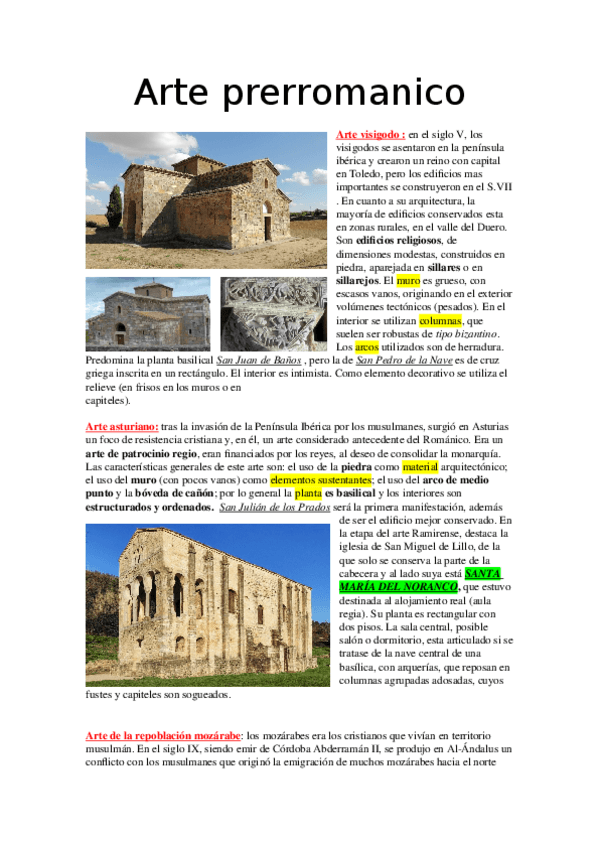 Arte prerromanico

Arte visigodo : en el siglo V, los visigodos se asentaron en la península ibérica y crearon un reino con capital en Toledo, pero los edificios mas importantes se construyeron en el S.VII . En cuanto a su arquitectura, la mayoría de edificios conservados esta en zonas rurales, en el valle del Duero. Son edificios religiosos, de dimensiones modestas, construidos en piedra, aparejada en sillares o en sillarejos. El muro es grueso, con escasos vanos, originando en el exterior volúmenes tectónicos (pesados). En el interior se utilizan columnas, que suelen ser robustas de tipo bizantino. Los arcos utilizados son de herradura. Predomina la planta basilical San Juan de Baños , pero la de San Pedro de la Nave es de cruz griega inscrita en un rectángulo. El interior es intimista. Como elemento decorativo se utiliza el relieve (en frisos en los muros o en capiteles).

Arte asturiano: tras la invasión de la Península Ibérica por los musulmanes, surgió en Asturias un foco de resistencia cristiana y, en él, un arte considerado antecedente del Románico. Era un arte de patrocinio regio, eran financiados por los reyes, al deseo de consolidar la monarquía. Las características generales de este arte son: el uso de la piedra como material arquitectónico; el uso del muro (con pocos vanos) como elementos sustentantes; el uso del arco de medio punto y la bóveda de cañón; por lo general la planta es basilical y los interiores son estructurados y ordenados. San Julián de los Prados será la primera manifestación, además de ser el edificio mejor conservado. En la etapa del arte Ramirense, destaca la iglesia de San Miguel de Lillo, de la que solo se conserva la parte de la cabecera y al lado suya está SANTA MARÍA DEL NORANCO, que estuvo destinada al alojamiento real (aula regia). Su planta es rectangular con dos pisos. La sala central, posible salón o dormitorio, esta articulado si se tratase de la nave central de una basílica, con arquerías, que reposan en columnas agrupadas adosadas, cuyos fustes y capiteles son sogueados.

Arte de la repoblación mozárabe: los mozárabes era los cristianos que vivían en territorio musulmán. En el siglo IX, siendo emir de Córdoba Abderramán II, se produjo en Al-Ándalus un conflicto con los musulmanes que originó la emigración de muchos mozárabes hacia el norte